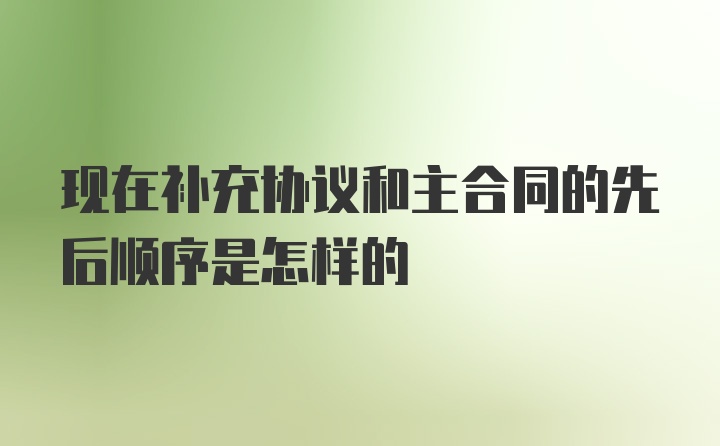 现在补充协议和主合同的先后顺序是怎样的